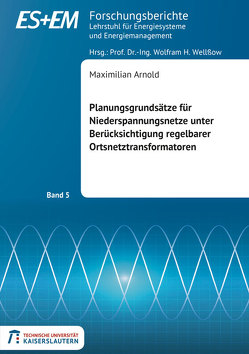 ES+EM

Forschungsberichte
Lehrstuhl für Energiesysteme und Energiemanagement

Hrsg.: Prof. Dr.-Ing. Wolfram H. Wellßow

Maximilian Arnold

Planungsgrundsätze für Niederspannungsnetze unter Berücksichtigung regelbarer Ortsnetztransformatoren

Band 5

TECHNISCHE UNIVERSITÄT KAISERSLAUTERN